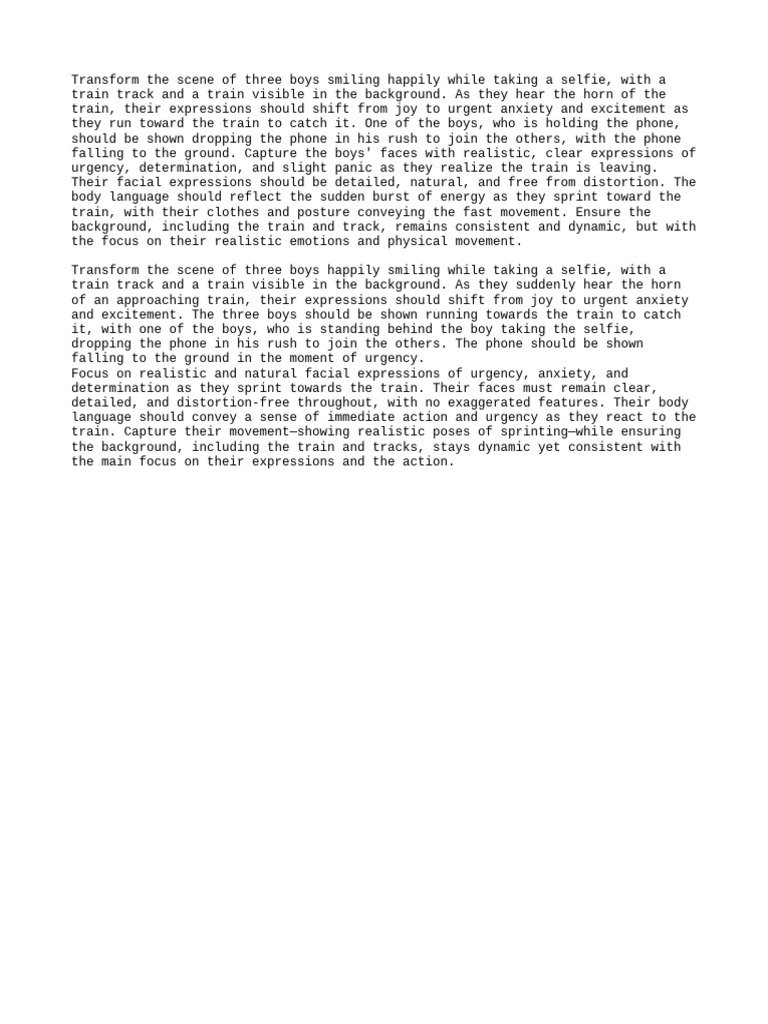 Transform the scene of three boys smiling happily while taking a selfie, with a train track and a train visible in the background. As they hear the horn of the train, their expressions should shift from joy to urgent anxiety and excitement as they run toward the train to catch it. One of the boys, who is holding the phone, should be shown dropping the phone in his rush to join the others, with the phone falling to the ground. Capture the boys' faces with realistic, clear expressions of urgency, determination, and slight panic as they realize the train is leaving. Their facial expressions should be detailed, natural, and free from distortion. The body language should reflect the sudden burst of energy as they sprint toward the train, with their clothes and posture conveying the fast movement. Ensure the background, including the train and track, remains consistent and dynamic, but with the focus on their realistic emotions and physical movement.

Transform the scene of three boys happily smiling while taking a selfie, with a train track and a train visible in the background. As they suddenly hear the horn of an approaching train, their expressions should shift from joy to urgent anxiety and excitement. The three boys should be shown running towards the train to catch it, with one of the boys, who is standing behind the boy taking the selfie, dropping the phone in his rush to join the others. The phone should be shown falling to the ground in the moment of urgency.
Focus on realistic and natural facial expressions of urgency, anxiety, and determination as they sprint towards the train. Their faces must remain clear, detailed, and distortion-free throughout, with no exaggerated features. Their body language should convey a sense of immediate action and urgency as they react to the train. Capture their movement—showing realistic poses of sprinting—while ensuring the background, including the train and tracks, stays dynamic yet consistent with the main focus on their expressions and the action.